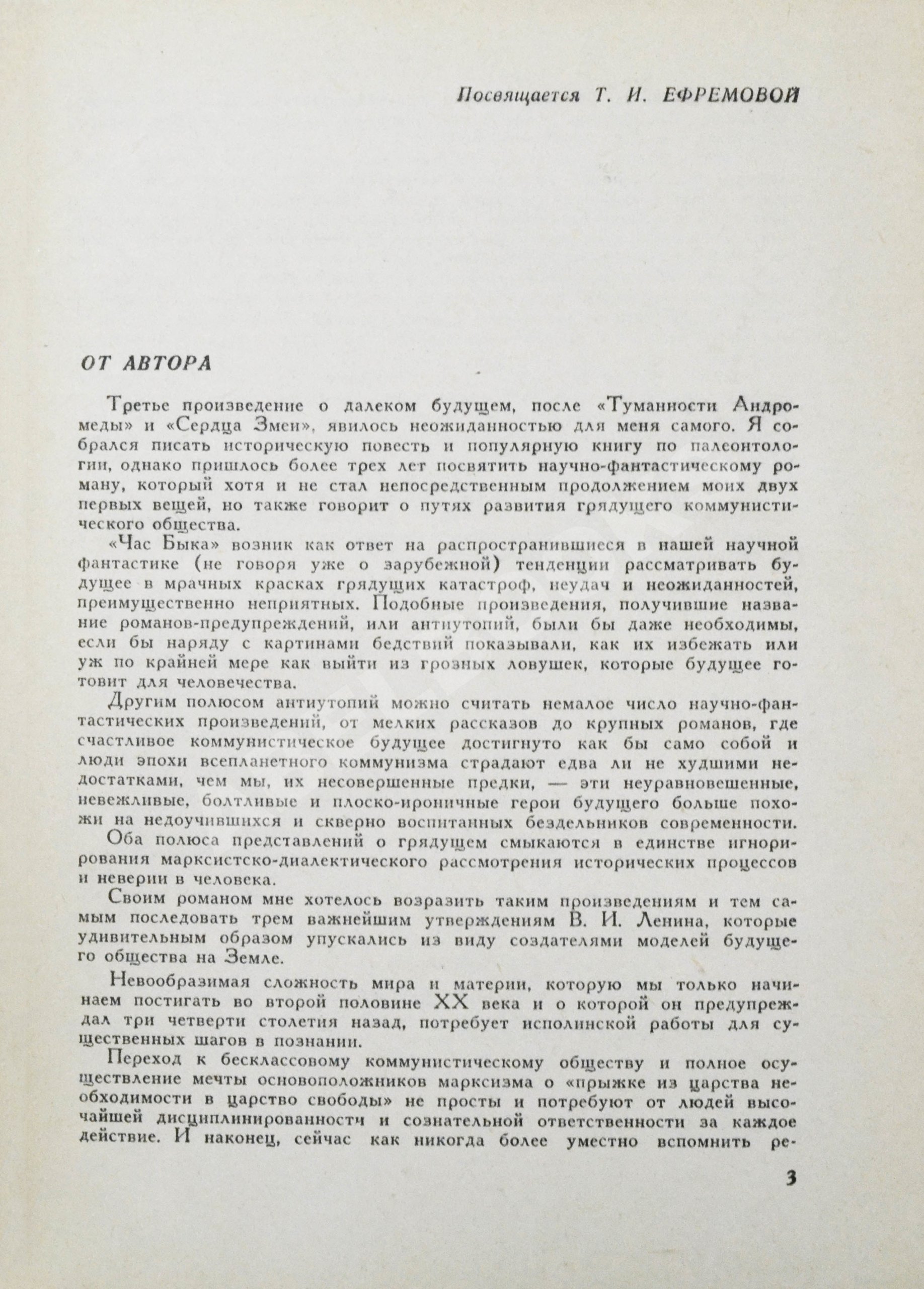 Посвящается Т. И. ЕФРЕМОВОЙ

ОТ АВТОРА

Третье произведение о далеком будущем, после «Туманности Андромеды» и «Сердца Змеи», явилось неожиданностью для меня самого. Я собрался писать историческую повесть и популярную книгу по палеонтологии, однако пришлось более трех лет посвятить научно-фантастическому роману, который хотя и не стал непосредственным продолжением моих двух первых вещей, но также говорит о путях развития грядущего коммунистического общества.

«Час Быка» возник как ответ на распространившиеся в нашей научной фантастике (не говоря уже о зарубежной) тенденции рассматривать будущее в мрачных красках грядущих катастроф, неудач и неожиданностей, преимущественно неприятных. Подобные произведения, получившие название романов-предупреждений, или антиутопий, были бы даже необходимы, если бы наряду с картинами бедствий показывали, как их избежать или уж по крайней мере как выйти из грозных ловушек, которые будущее готовит для человечества.

Другим полюсом антиутопий можно считать немалое число научно-фантастических произведений, от мелких рассказов до крупных романов, где счастливое коммунистическое будущее достигнуто как бы само собой и люди эпохи всепланетного коммунизма страдают едва ли не худшими недостатками, чем мы, их несовершенные предки, — эти неуравновешенные, невежливые, болтливые и плоско-ироничные герои будущего больше похожи на недоучившихся и скверно воспитанных бездельников современности.

Оба полюса представлений о грядущем смыкаются в единстве игнорирования марксистско-диалектического рассмотрения исторических процессов и неверии в человека.

Своим романом мне хотелось возразить таким произведениям и тем самым последовать трем важнейшим утверждениям В. И. Ленина, которые удивительным образом упускались из виду создателями моделей будущего общества на Земле.

Невообразимая сложность мира и материи, которую мы только начинаем постигать во второй половине XX века и о которой он предупреждал три четверти столетия назад, потребует исполинской работы для существенных шагов в познании.

Переход к бесклассовому коммунистическому обществу и полное осуществление мечты основоположников марксизма о «прыжке из царства необходимости в царство свободы» не просты и потребуют от людей высочайшей дисциплинированности и сознательной ответственности за каждое действие. И наконец, сейчас как никогда более уместно вспомнить ре-

3